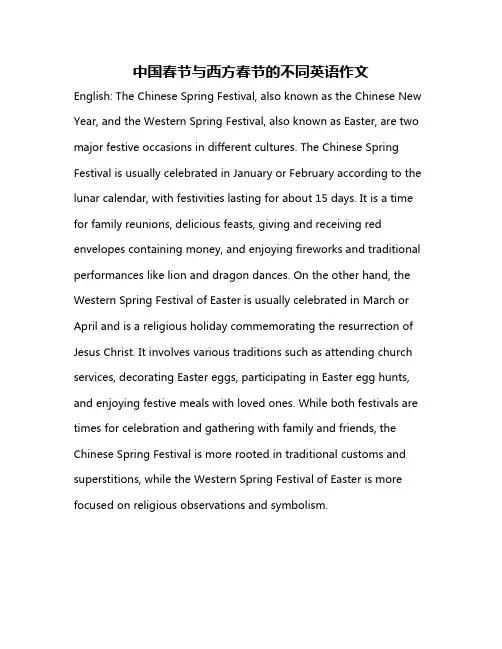 中国春节与西方春节的不同英语作文

English: The Chinese Spring Festival, also known as the Chinese New Year, and the Western Spring Festival, also known as Easter, are two major festive occasions in different cultures. The Chinese Spring Festival is usually celebrated in January or February according to the lunar calendar, with festivities lasting for about 15 days. It is a time for family reunions, delicious feasts, giving and receiving red envelopes containing money, and enjoying fireworks and traditional performances like lion and dragon dances. On the other hand, the Western Spring Festival of Easter is usually celebrated in March or April and is a religious holiday commemorating the resurrection of Jesus Christ. It involves various traditions such as attending church services, decorating Easter eggs, participating in Easter egg hunts, and enjoying festive meals with loved ones. While both festivals are times for celebration and gathering with family and friends, the Chinese Spring Festival is more rooted in traditional customs and superstitions, while the Western Spring Festival of Easter is more focused on religious observations and symbolism.